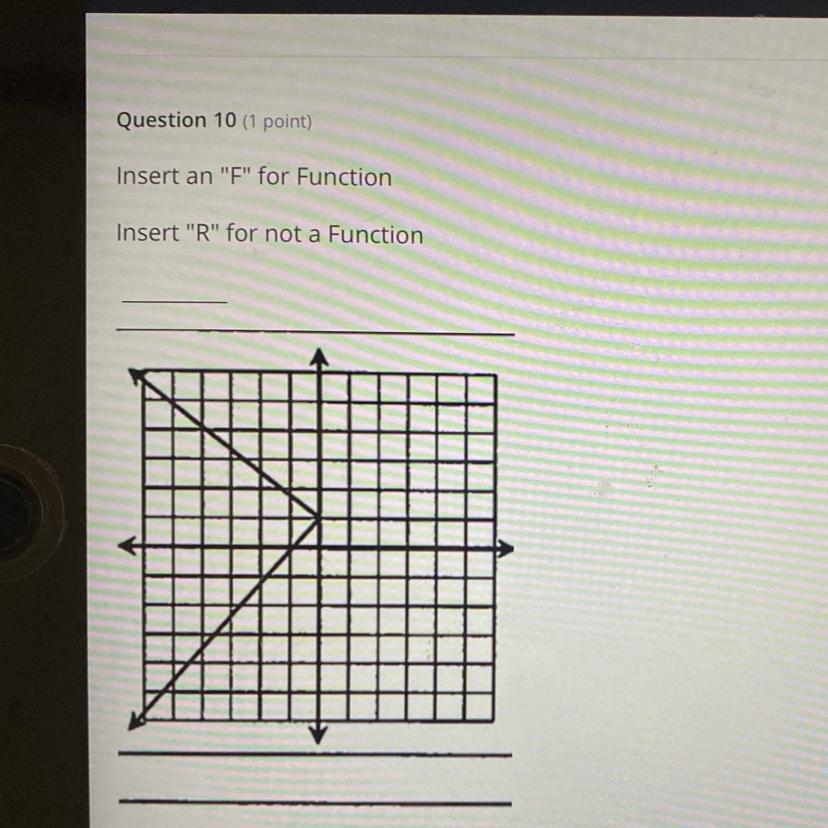 Question 10 (1 point)

Insert an "F" for Function

Insert "R" for not a Function

____